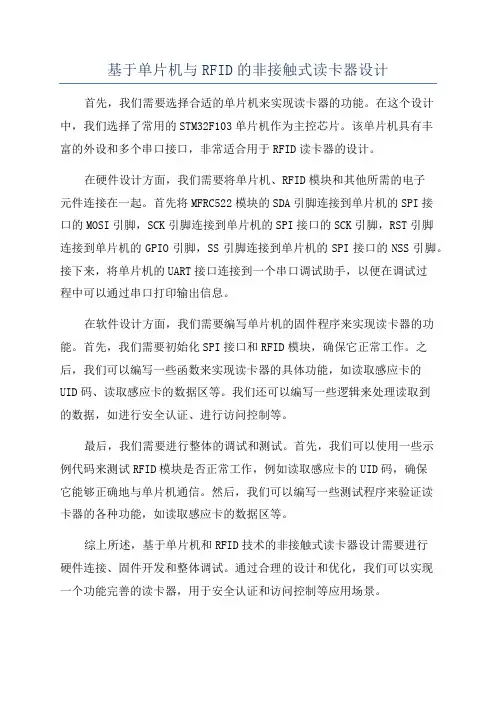 基于单片机与RFID的非接触式读卡器设计

首先，我们需要选择合适的单片机来实现读卡器的功能。在这个设计中，我们选择了常用的STM32F103单片机作为主控芯片。该单片机具有丰富的外设和多个串口接口，非常适合用于RFID读卡器的设计。

在硬件设计方面，我们需要将单片机、RFID模块和其他所需的电子元件连接在一起。首先将MFRC522模块的SDA引脚连接到单片机的SPI接口的MOSI引脚，SCK引脚连接到单片机的SPI接口的SCK引脚，RST引脚连接到单片机的GPIO引脚，SS引脚连接到单片机的SPI接口的NSS引脚。接下来，将单片机的UART接口连接到一个串口调试助手，以便在调试过程中可以通过串口打印输出信息。

在软件设计方面，我们需要编写单片机的固件程序来实现读卡器的功能。首先，我们需要初始化SPI接口和RFID模块，确保它正常工作。之后，我们可以编写一些函数来实现读卡器的具体功能，如读取感应卡的UID码、读取感应卡的数据区等。我们还可以编写一些逻辑来处理读取到的数据，如进行安全认证、进行访问控制等。

最后，我们需要进行整体的调试和测试。首先，我们可以使用一些示例代码来测试RFID模块是否正常工作，例如读取感应卡的UID码，确保它能够正确地与单片机通信。然后，我们可以编写一些测试程序来验证读卡器的各种功能，如读取感应卡的数据区等。

综上所述，基于单片机和RFID技术的非接触式读卡器设计需要进行硬件连接、固件开发和整体调试。通过合理的设计和优化，我们可以实现一个功能完善的读卡器，用于安全认证和访问控制等应用场景。